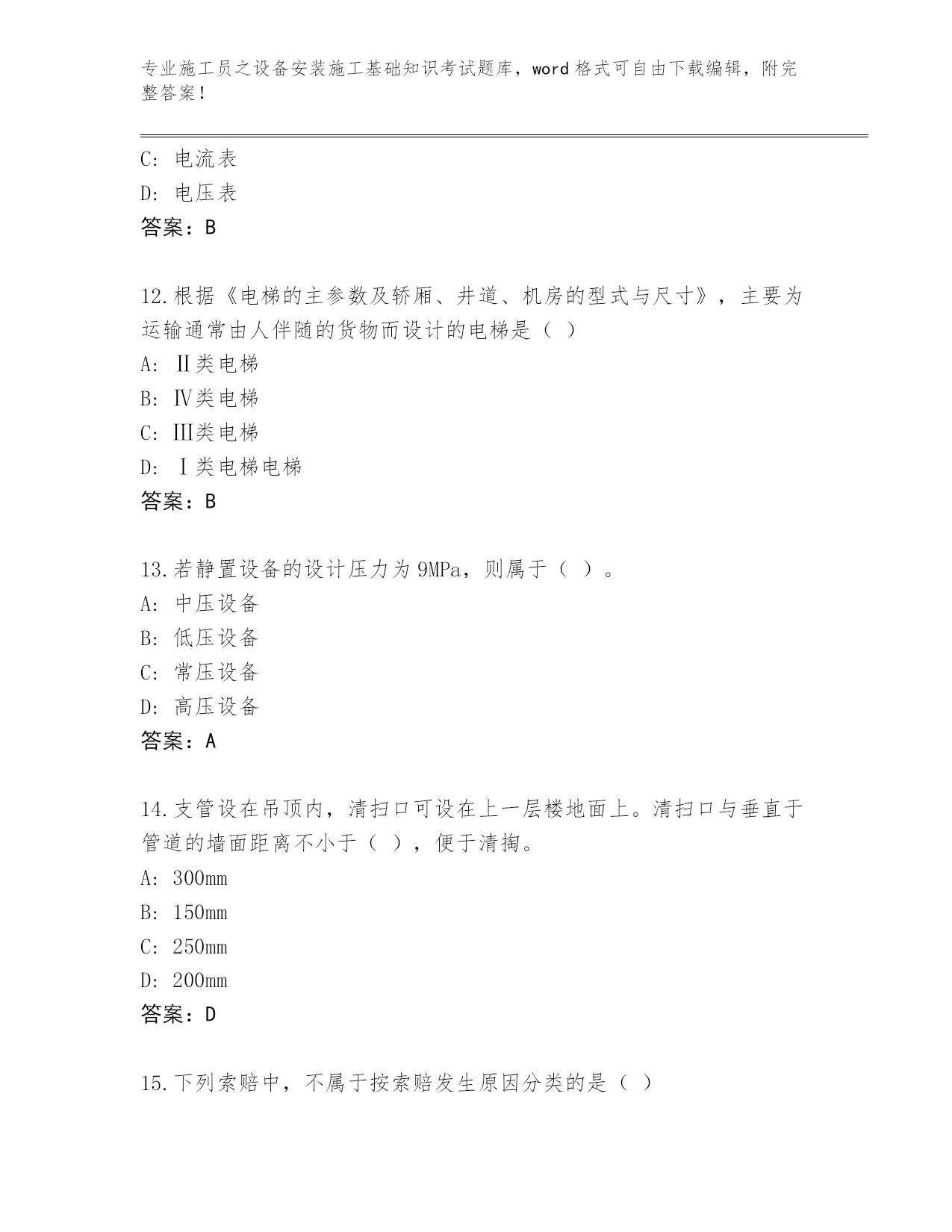 专业施工员之设备安装施工基础知识考试题库，word 格式可自由下载编辑，附完整答案！

C: 电流表
D: 电压表
答案：B

12.根据《电梯的主参数及轿厢、井道、机房的型式与尺寸》，主要为运输通常由人伴随的货物而设计的电梯是（ ）
A: Ⅱ类电梯
B: Ⅳ类电梯
C: Ⅲ类电梯
D: Ⅰ类电梯电梯
答案：B

13.若静置设备的设计压力为 9MPa，则属于（ ）。
A: 中压设备
B: 低压设备
C: 常压设备
D: 高压设备
答案：A

14.支管设在吊顶内，清扫口可设在上一层楼地面上。清扫口与垂直于管道的墙面距离不小于（ ），便于清掏。
A: 300mm
B: 150mm
C: 250mm
D: 200mm
答案：D

15.下列索赔中，不属于按索赔发生原因分类的是（ ）